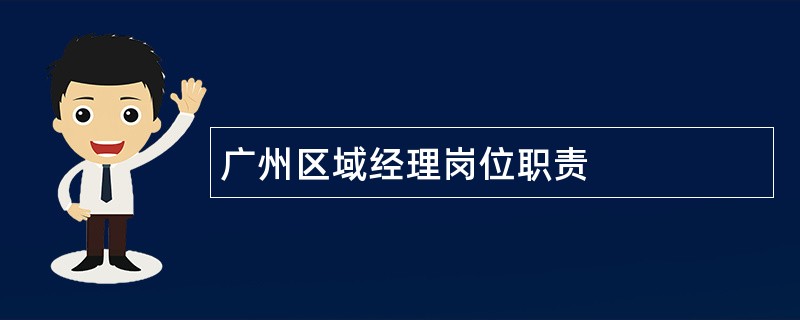 广州区域经理岗位职责